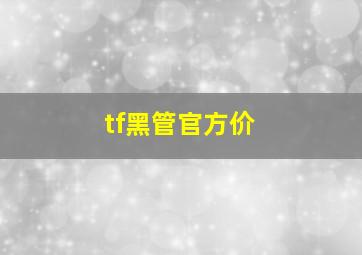 tf黑管官方价